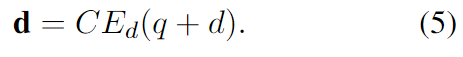 $\mathbf{d} = CE_d(q + d).$ (5)